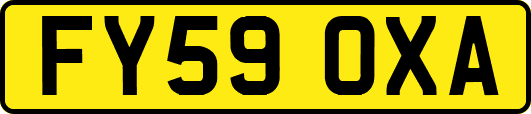 FY59 OXA